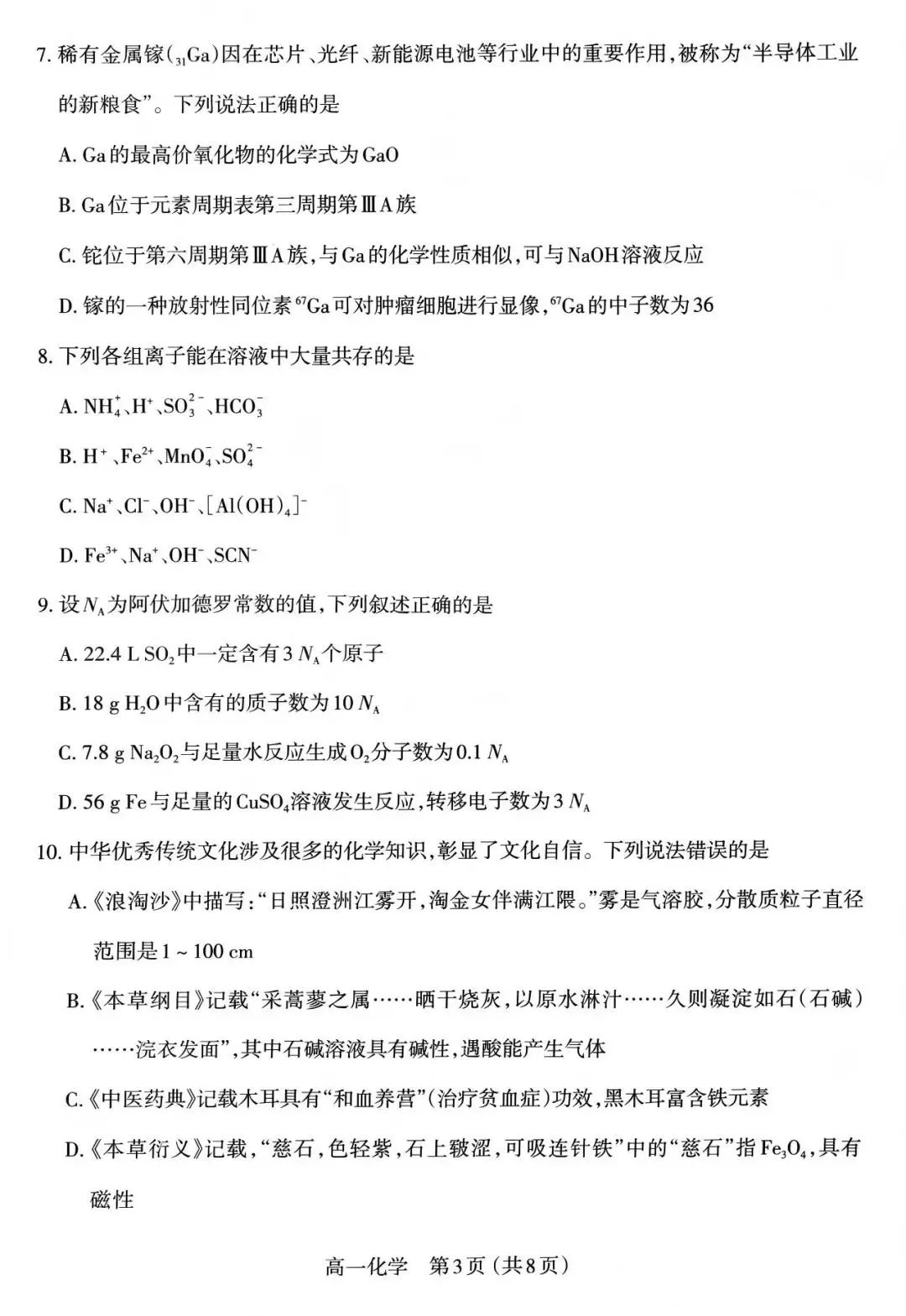 7. 稀有金属镓($_{31}Ga$)因在芯片、光纤、新能源电池等行业中的重要作用,被称为“半导体工业的新粮食”。下列说法正确的是

A. Ga的最高价氧化物的化学式为GaO

B. Ga位于元素周期表第三周期第ⅢA族

C. 铊位于第六周期第ⅢA族,与Ga的化学性质相似,可与NaOH溶液反应

D. 镓的一种放射性同位素$^{67}Ga$可对肿瘤细胞进行显像,$^{67}Ga$的中子数为36

8. 下列各组离子能在溶液中大量共存的是

A. $NH_4^+$、$H^+$、$SO_3^{2-}$、$HCO_3^-$

B. $H^+$、$Fe^{2+}$、$MnO_4^-$、$SO_4^{2-}$

C. $Na^+$、$Cl^-$、$OH^-$、$[Al(OH)_4]^-$

D. $Fe^{3+}$、$Na^+$、$OH^-$、$SCN^-$

9. 设$N_A$为阿伏加德罗常数的值,下列叙述正确的是

A. 22.4 L $SO_2$中一定含有3 $N_A$个原子

B. 18 g $H_2O$中含有的质子数为10 $N_A$

C. 7.8 g $Na_2O_2$与足量水反应生成$O_2$分子数为0.1 $N_A$

D. 56 g Fe与足量的$CuSO_4$溶液发生反应,转移电子数为3 $N_A$

10. 中华优秀传统文化涉及很多的化学知识,彰显了文化自信。下列说法错误的是

A.《浪淘沙》中描写:“日照澄洲江雾开,淘金女伴满江隈。”雾是气溶胶,分散质粒子直径范围是1 ~ 100 cm

B.《本草纲目》记载“采蒿蓼之属……晒干烧灰,以原水淋汁……久则凝淀如石(石碱)……浣衣发面”,其中石碱溶液具有碱性,遇酸能产生气体

C.《中医药典》记载木耳具有“和血养营”(治疗贫血症)功效,黑木耳富含铁元素

D.《本草衍义》记载,“慈石,色轻紫,石上皲涩,可吸连针铁”中的“慈石”指$Fe_3O_4$,具有磁性

高一化学 第3页(共8页)